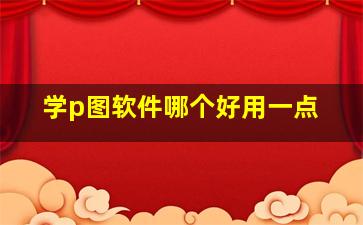 学p图软件哪个好用一点